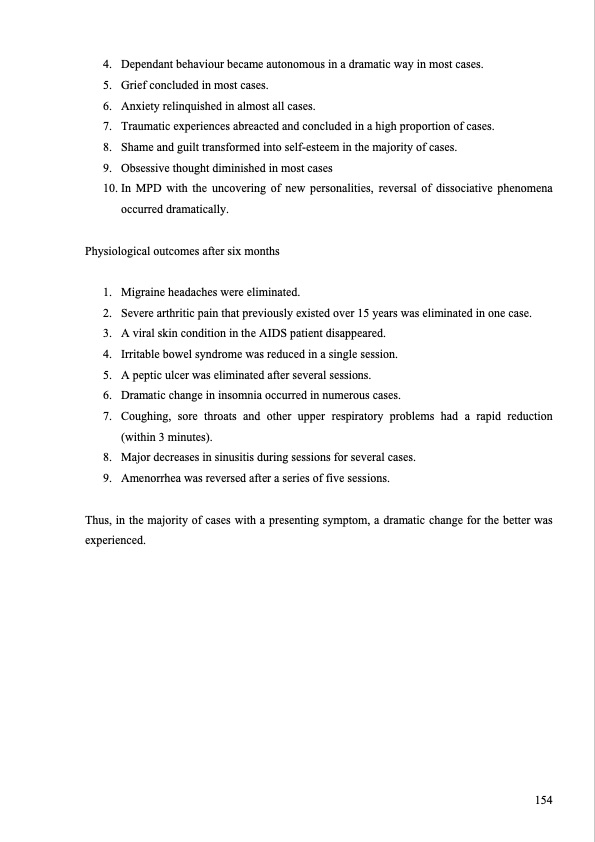 4. Dependant behaviour became autonomous in a dramatic way in most cases.
5. Grief concluded in most cases.
6. Anxiety relinquished in almost all cases.
7. Traumatic experiences abreacted and concluded in a high proportion of cases.
8. Shame and guilt transformed into self-esteem in the majority of cases.
9. Obsessive thought diminished in most cases
10. In MPD with the uncovering of new personalities, reversal of dissociative phenomena occurred dramatically.

Physiological outcomes after six months

1. Migraine headaches were eliminated.
2. Severe arthritic pain that previously existed over 15 years was eliminated in one case.
3. A viral skin condition in the AIDS patient disappeared.
4. Irritable bowel syndrome was reduced in a single session.
5. A peptic ulcer was eliminated after several sessions.
6. Dramatic change in insomnia occurred in numerous cases.
7. Coughing, sore throats and other upper respiratory problems had a rapid reduction (within 3 minutes).
8. Major decreases in sinusitis during sessions for several cases.
9. Amenorrhea was reversed after a series of five sessions.

Thus, in the majority of cases with a presenting symptom, a dramatic change for the better was experienced.

154